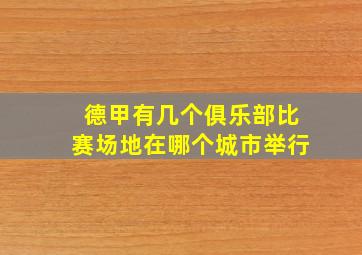 德甲有几个俱乐部比赛场地在哪个城市举行